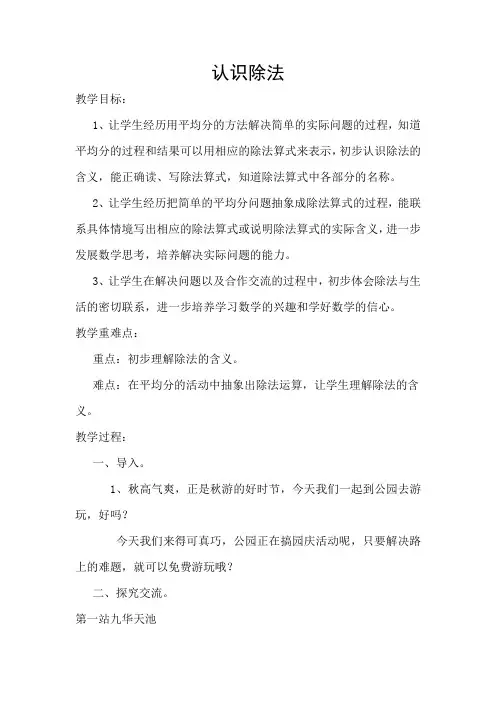 认识除法

教学目标：

1、让学生经历用平均分的方法解决简单的实际问题的过程，知道平均分的过程和结果可以用相应的除法算式来表示，初步认识除法的含义，能正确读、写除法算式，知道除法算式中各部分的名称。

2、让学生经历把简单的平均分问题抽象成除法算式的过程，能联系具体情境写出相应的除法算式或说明除法算式的实际含义，进一步发展数学思考，培养解决实际问题的能力。

3、让学生在解决问题以及合作交流的过程中，初步体会除法与生活的密切联系，进一步培养学习数学的兴趣和学好数学的信心。

教学重难点：

重点：初步理解除法的含义。

难点：在平均分的活动中抽象出除法运算，让学生理解除法的含义。

教学过程：

一、导入。

1、秋高气爽，正是秋游的好时节，今天我们一起到公园去游玩，好吗？

今天我们来得可真巧，公园正在搞园庆活动呢，只要解决路上的难题，就可以免费游玩哦？

二、探究交流。

第一站九华天池